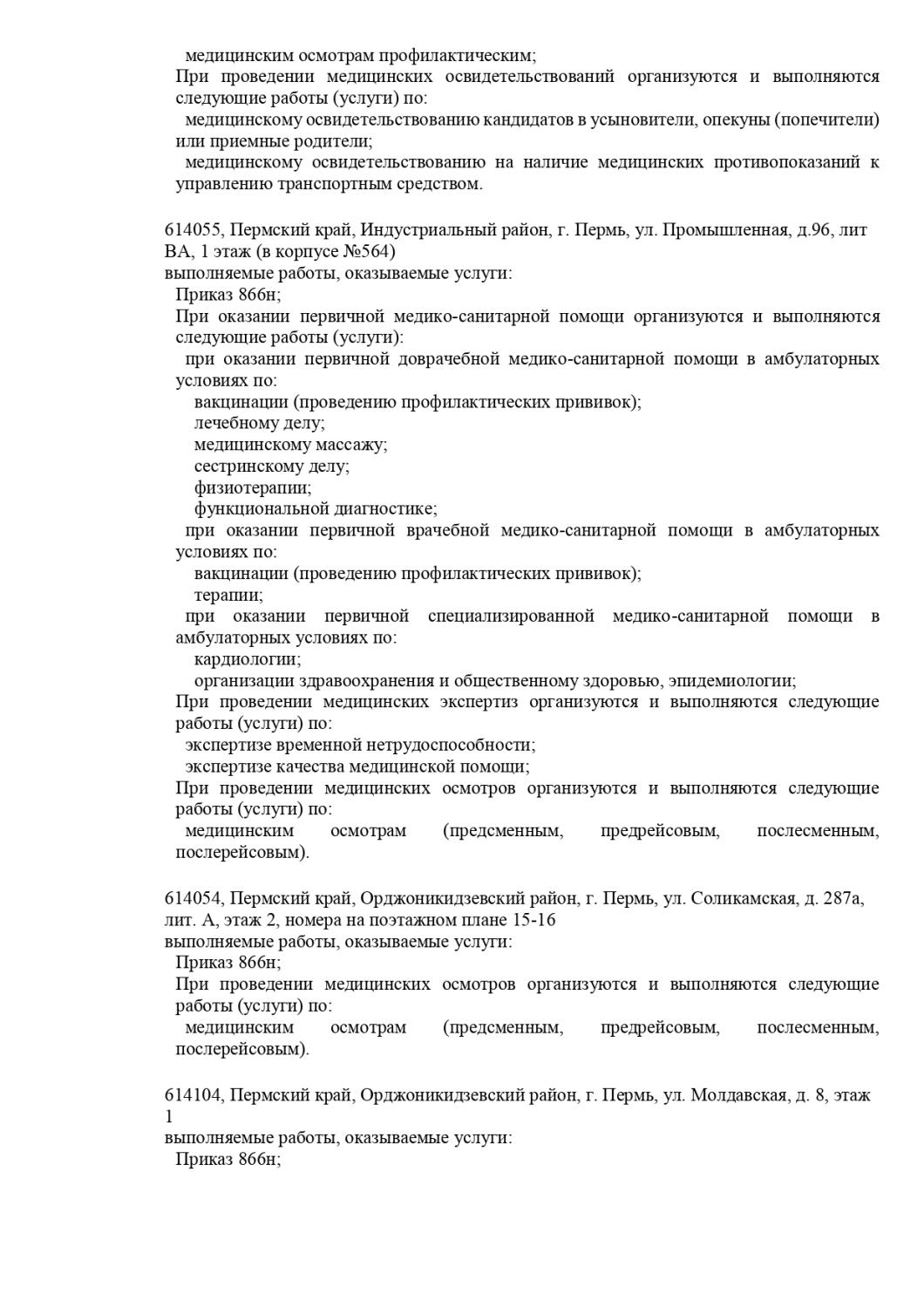 медицинским осмотрам профилактическим;
При проведении медицинских освидетельствований организуются и выполняются следующие работы (услуги) по:
медицинскому освидетельствованию кандидатов в усыновители, опекуны (попечители) или приемные родители;
медицинскому освидетельствованию на наличие медицинских противопоказаний к управлению транспортным средством.

614055, Пермский край, Индустриальный район, г. Пермь, ул. Промышленная, д.96, лит ВА, 1 этаж (в корпусе №564)
выполняемые работы, оказываемые услуги:
Приказ 866н;
При оказании первичной медико-санитарной помощи организуются и выполняются следующие работы (услуги):
при оказании первичной доврачебной медико-санитарной помощи в амбулаторных условиях по:
вакцинации (проведению профилактических прививок);
лечебному делу;
медицинскому массажу;
сестринскому делу;
физиотерапии;
функциональной диагностике;
при оказании первичной врачебной медико-санитарной помощи в амбулаторных условиях по:
вакцинации (проведению профилактических прививок);
терапии;
при оказании первичной специализированной медико-санитарной помощи в амбулаторных условиях по:
кардиологии;
организации здравоохранения и общественному здоровью, эпидемиологии;
При проведении медицинских экспертиз организуются и выполняются следующие работы (услуги) по:
экспертизе временной нетрудоспособности;
экспертизе качества медицинской помощи;
При проведении медицинских осмотров организуются и выполняются следующие работы (услуги) по:
медицинским осмотрам (предсменным, предрейсовым, послесменным, послерейсовым).

614054, Пермский край, Орджоникидзевский район, г. Пермь, ул. Соликамская, д. 287а, лит. А, этаж 2, номера на поэтажном плане 15-16
выполняемые работы, оказываемые услуги:
Приказ 866н;
При проведении медицинских осмотров организуются и выполняются следующие работы (услуги) по:
медицинским осмотрам (предсменным, предрейсовым, послесменным, послерейсовым).

614104, Пермский край, Орджоникидзевский район, г. Пермь, ул. Молдавская, д. 8, этаж 1
выполняемые работы, оказываемые услуги:
Приказ 866н;